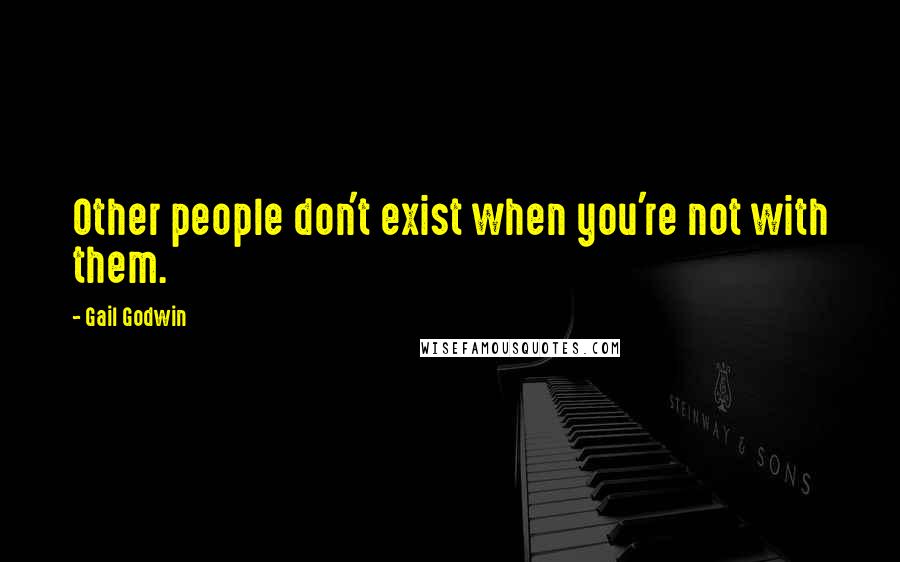 Other people don't exist when you're not with them.

- Gail Godwin

WISEFAMOUSQUOTES.COM

STEINWAY & SONS